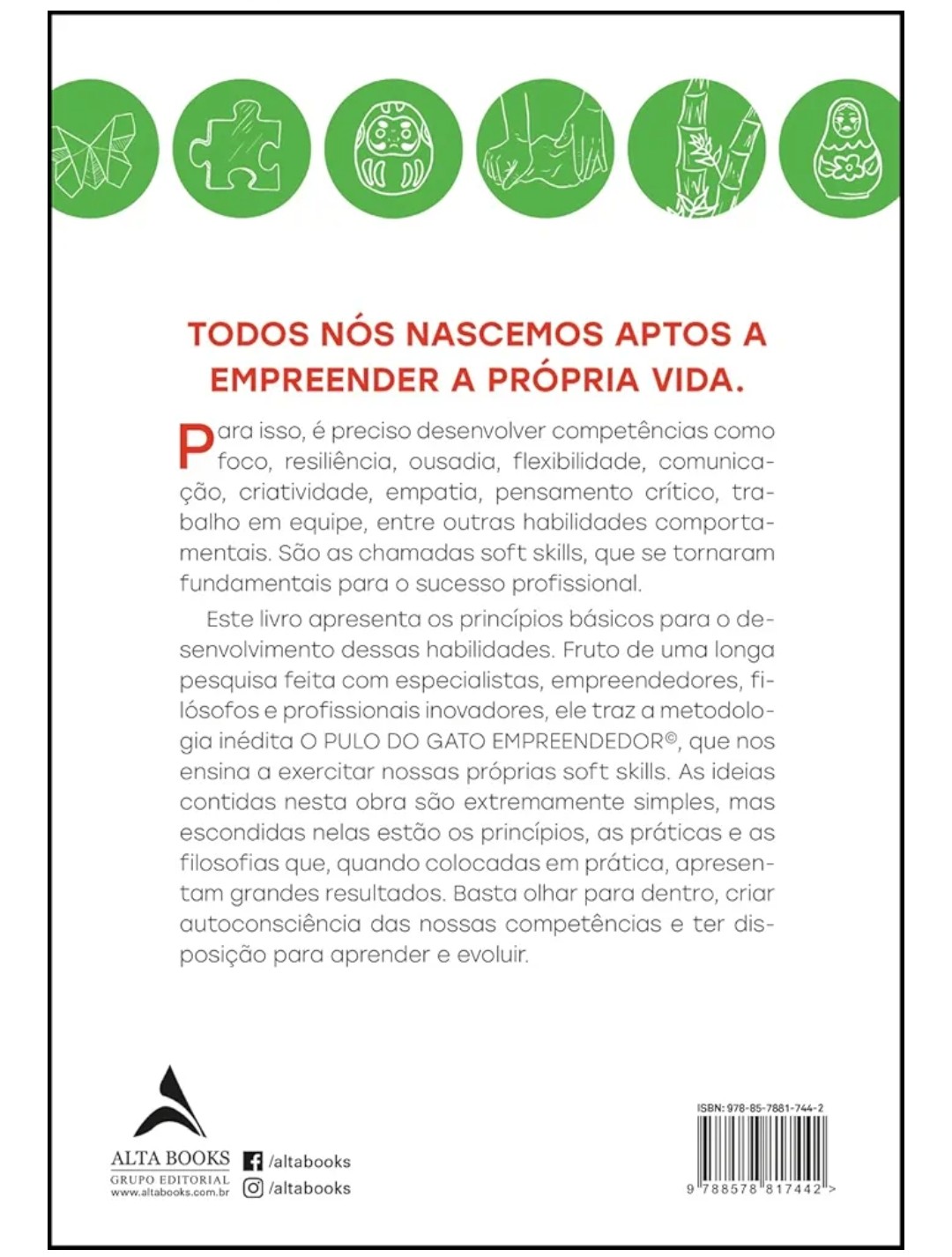 TODOS NÓS NASCEMOS APTOS A EMPREENDER A PRÓPRIA VIDA.

Para isso, é preciso desenvolver competências como foco, resiliência, ousadia, flexibilidade, comunicação, criatividade, empatia, pensamento crítico, trabalho em equipe, entre outras habilidades comportamentais. São as chamadas soft skills, que se tornaram fundamentais para o sucesso profissional.

Este livro apresenta os princípios básicos para o desenvolvimento dessas habilidades. Fruto de uma longa pesquisa feita com especialistas, empreendedores, filósofos e profissionais inovadores, ele traz a metodologia inédita O PULO DO GATO EMPREENDEDOR©, que nos ensina a exercitar nossas próprias soft skills. As ideias contidas nesta obra são extremamente simples, mas escondidas nelas estão os princípios, as práticas e as filosofias que, quando colocadas em prática, apresentam grandes resultados. Basta olhar para dentro, criar autoconsciência das nossas competências e ter disposição para aprender e evoluir.

ALTA BOOKS
GRUPO EDITORIAL
www.altabooks.com.br

/altabooks
/altabooks

ISBN: 978-85-7881-744-2
9 788578 817442 >